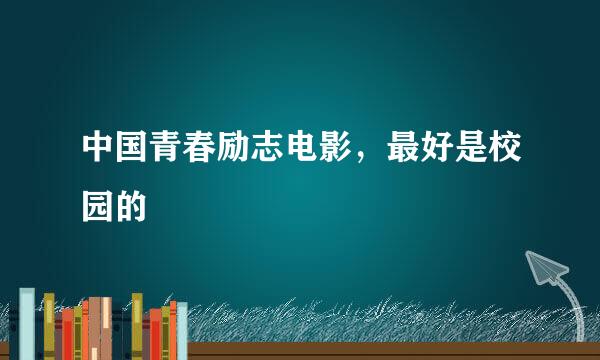 中国青春励志电影，最好是校园的